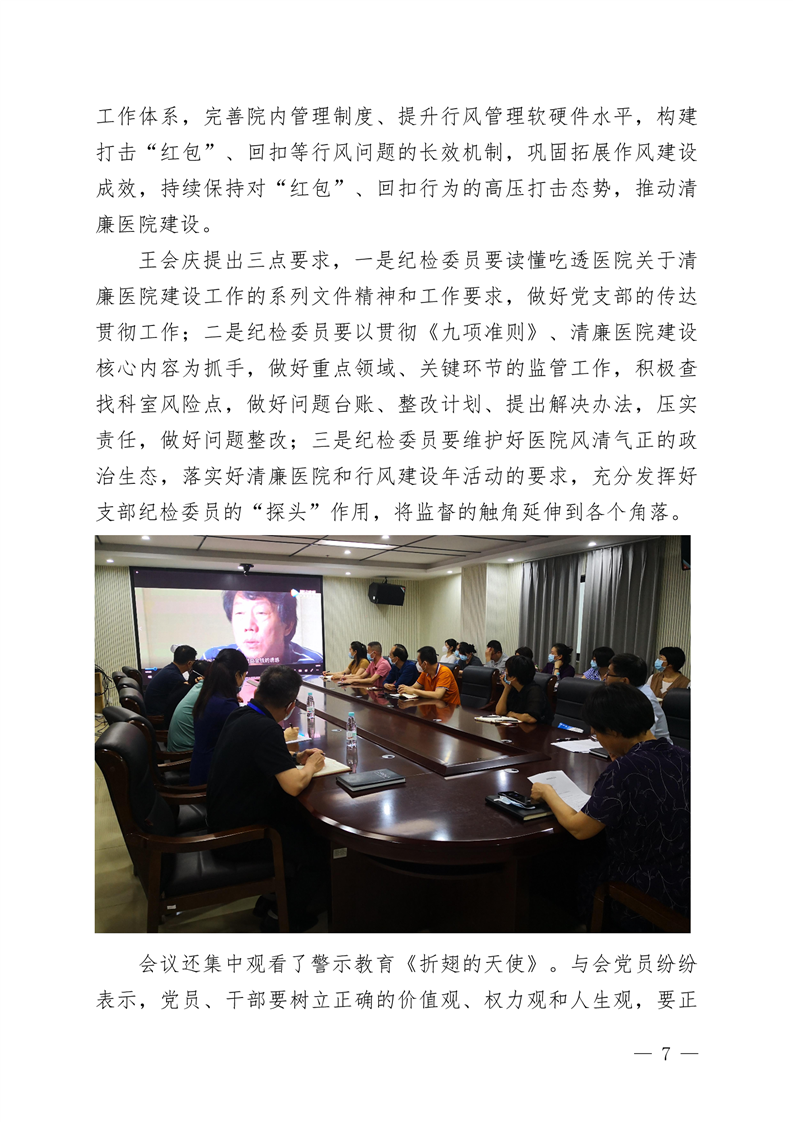 工作体系，完善院内管理制度、提升行风管理软硬件水平，构建打击“红包”、回扣等行风问题的长效机制，巩固拓展作风建设成效，持续保持对“红包”、回扣行为的高压打击态势，推动清廉医院建设。

王会庆提出三点要求，一是纪检委员要读懂吃透医院关于清廉医院建设工作的系列文件精神和工作要求，做好党支部的传达贯彻工作；二是纪检委员要以贯彻《九项准则》、清廉医院建设核心内容为抓手，做好重点领域、关键环节的监管工作，积极查找科室风险点，做好问题台账、整改计划、提出解决办法，压实责任，做好问题整改；三是纪检委员要维护好医院风清气正的政治生态，落实好清廉医院和行风建设年活动的要求，充分发挥好支部纪检委员的“探头”作用，将监督的触角延伸到各个角落。

会议还集中观看了警示教育《折翅的天使》。与会党员纷纷表示，党员、干部要树立正确的价值观、权力观和人生观，要正

— 7 —